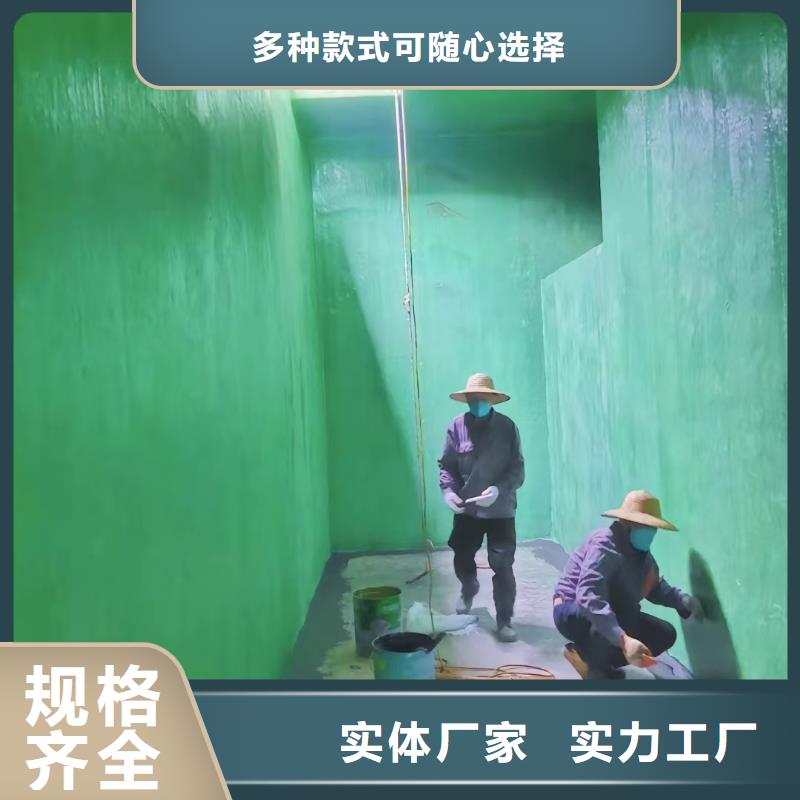 多种款式可随心选择

规格齐全

实体厂家 实力工厂